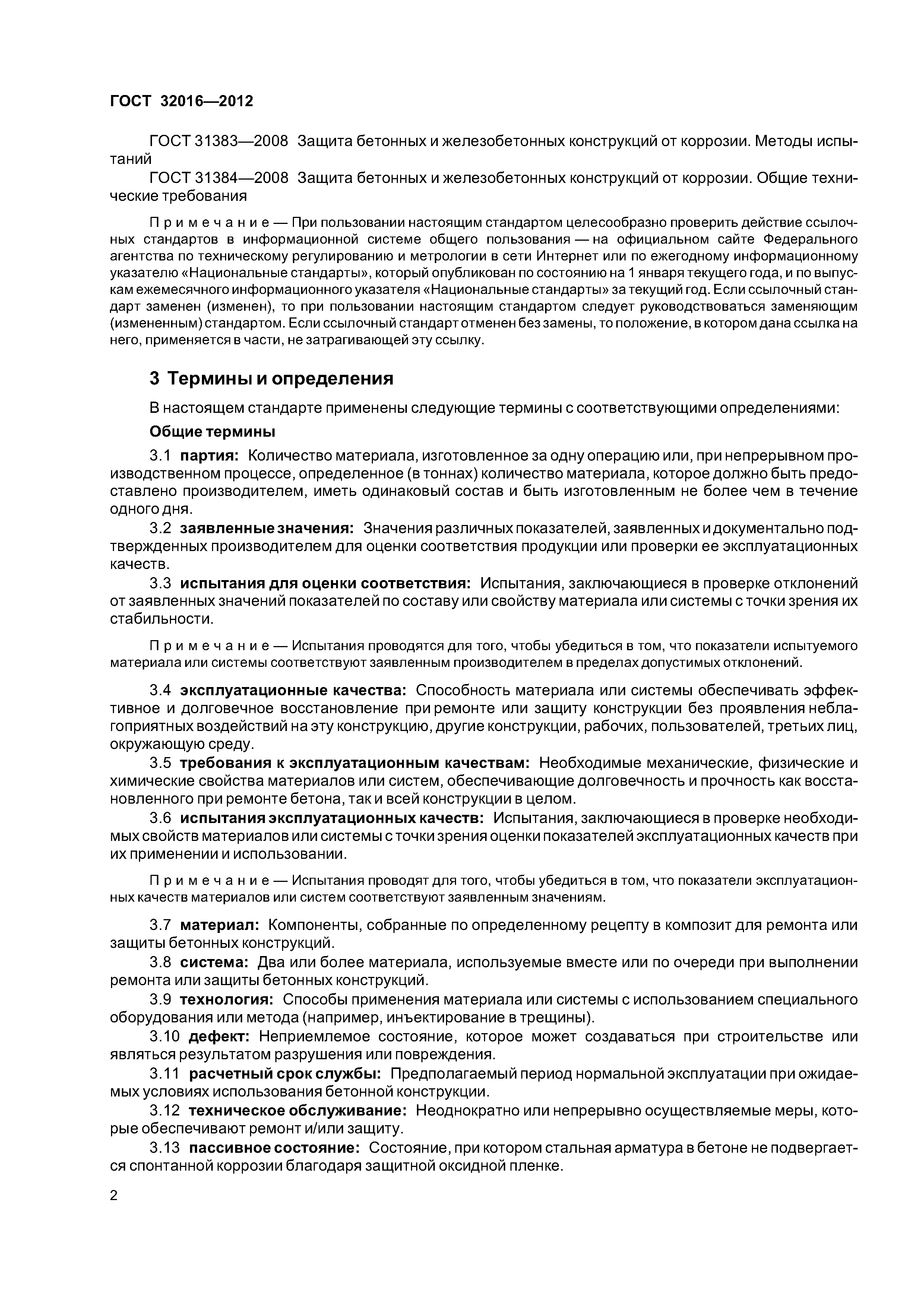 ГОСТ 32016—2012

ГОСТ 31383—2008 Защита бетонных и железобетонных конструкций от коррозии. Методы испытаний

ГОСТ 31384—2008 Защита бетонных и железобетонных конструкций от коррозии. Общие технические требования

Примечание — При пользовании настоящим стандартом целесообразно проверить действие ссылочных стандартов в информационной системе общего пользования — на официальном сайте Федерального агентства по техническому регулированию и метрологии в сети Интернет или по ежегодному информационному указателю «Национальные стандарты», который опубликован по состоянию на 1 января текущего года, и по выпускам ежемесячного информационного указателя «Национальные стандарты» за текущий год. Если ссылочный стандарт заменен (изменен), то при пользовании настоящим стандартом следует руководствоваться заменяющим (измененным) стандартом. Если ссылочный стандарт отменен без замены, то положение, в котором дана ссылка на него, применяется в части, не затрагивающей эту ссылку.

3 Термины и определения

В настоящем стандарте применены следующие термины с соответствующими определениями:

Общие термины

3.1 партия: Количество материала, изготовленное за одну операцию или, при непрерывном производственном процессе, определенное (в тоннах) количество материала, которое должно быть предоставлено производителем, иметь одинаковый состав и быть изготовленным не более чем в течение одного дня.

3.2 заявленные значения: Значения различных показателей, заявленных и документально подтвержденных производителем для оценки соответствия продукции или проверки ее эксплуатационных качеств.

3.3 испытания для оценки соответствия: Испытания, заключающиеся в проверке отклонений от заявленных значений показателей по составу или свойству материала или системы с точки зрения их стабильности.

Примечание — Испытания проводятся для того, чтобы убедиться в том, что показатели испытуемого материала или системы соответствуют заявленным производителем в пределах допустимых отклонений.

3.4 эксплуатационные качества: Способность материала или системы обеспечивать эффективное и долговечное восстановление при ремонте или защиту конструкции без проявления неблагоприятных воздействий на эту конструкцию, другие конструкции, рабочих, пользователей, третьих лиц, окружающую среду.

3.5 требования к эксплуатационным качествам: Необходимые механические, физические и химические свойства материалов или систем, обеспечивающие долговечность и прочность как восстановленного при ремонте бетона, так и всей конструкции в целом.

3.6 испытания эксплуатационных качеств: Испытания, заключающиеся в проверке необходимых свойств материалов или системы с точки зрения оценки показателей эксплуатационных качеств при их применении и использовании.

Примечание — Испытания проводят для того, чтобы убедиться в том, что показатели эксплуатационных качеств материалов или систем соответствуют заявленным значениям.

3.7 материал: Компоненты, собранные по определенному рецепту в композит для ремонта или защиты бетонных конструкций.

3.8 система: Два или более материала, используемые вместе или по очереди при выполнении ремонта или защиты бетонных конструкций.

3.9 технология: Способы применения материала или системы с использованием специального оборудования или метода (например, инъектирование в трещины).

3.10 дефект: Неприемлемое состояние, которое может создаваться при строительстве или являться результатом разрушения или повреждения.

3.11 расчетный срок службы: Предполагаемый период нормальной эксплуатации при ожидаемых условиях использования бетонной конструкции.

3.12 техническое обслуживание: Неоднократно или непрерывно осуществляемые меры, которые обеспечивают ремонт и/или защиту.

3.13 пассивное состояние: Состояние, при котором стальная арматура в бетоне не подвергается спонтанной коррозии благодаря защитной оксидной пленке.

2